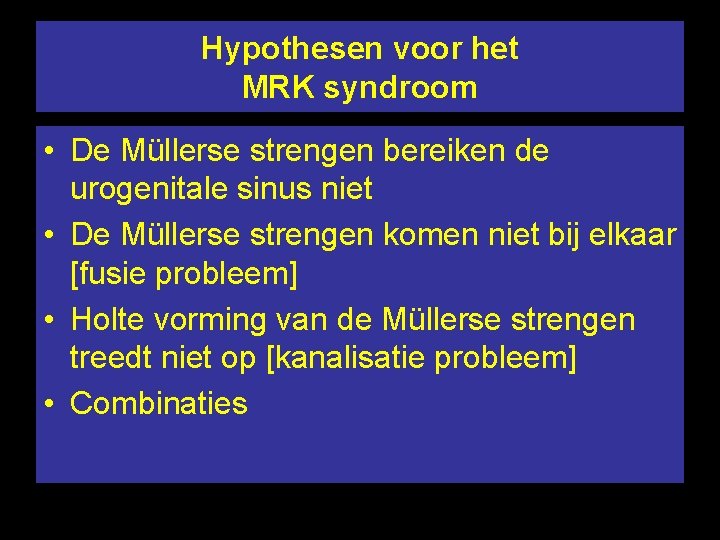 Hypothesen voor het MRK syndroom

• De Müllerse strengen bereiken de urogenitale sinus niet
• De Müllerse strengen komen niet bij elkaar [fusie probleem]
• Holte vorming van de Müllerse strengen treedt niet op [kanalisatie probleem]
• Combinaties